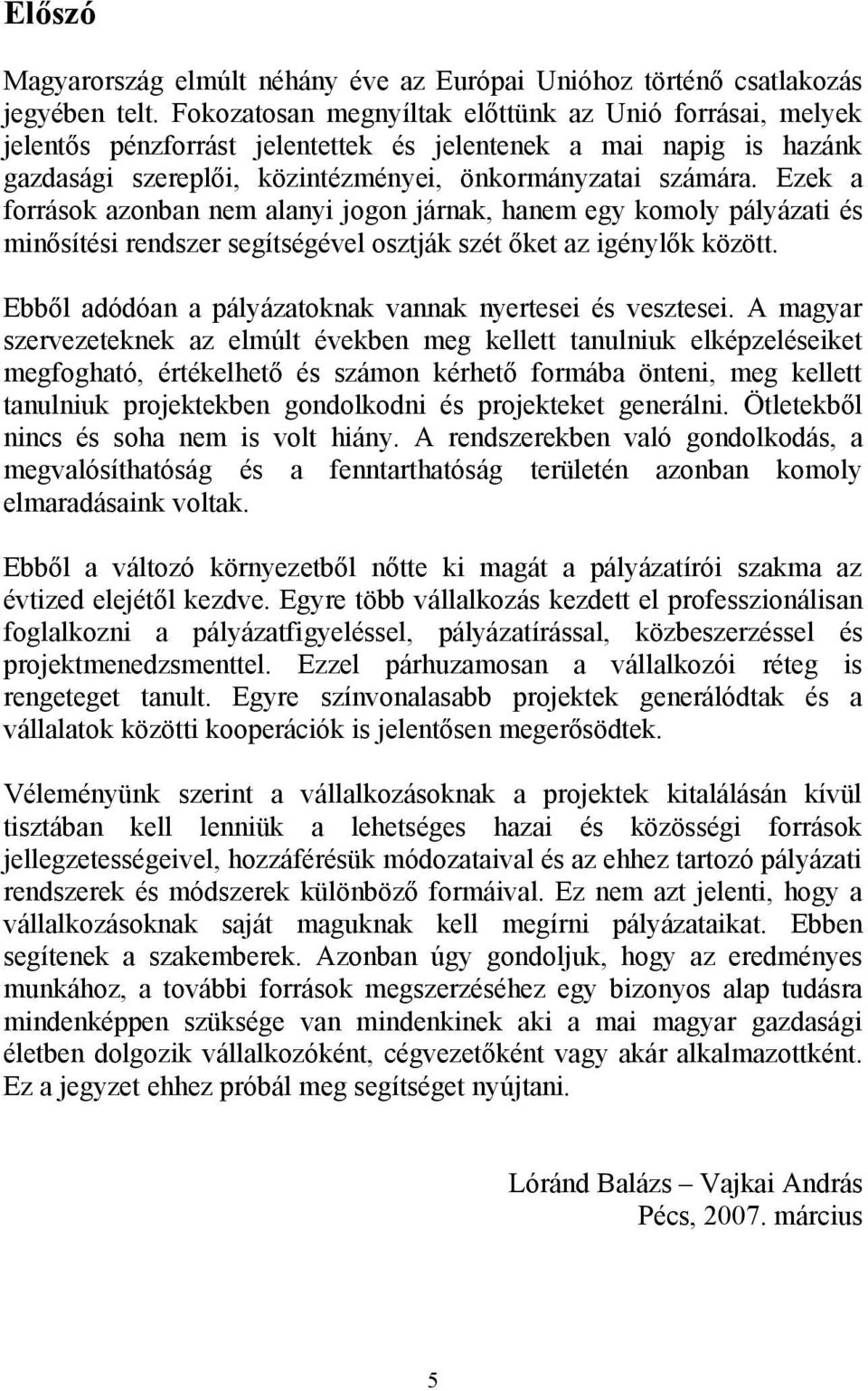 Előszó

Magyarország elmúlt néhány éve az Európai Unióhoz történő csatlakozás jegyében telt. Fokozatosan megnyíltak előttünk az Unió forrásai, melyek jelentős pénzforrást jelentettek és jelentenek a mai napig is hazánk gazdasági szereplői, közintézményei, önkormányzatai számára. Ezek a források azonban nem alanyi jogon járnak, hanem egy komoly pályázati és minősítési rendszer segítségével osztják szét őket az igénylők között.

Ebből adódóan a pályázatoknak vannak nyertesei és vesztesei. A magyar szervezeteknek az elmúlt években meg kellett tanulniuk elképzeléseiket megfogható, értékelhető és számon kérhető formába önteni, meg kellett tanulniuk projektekben gondolkodni és projekteket generálni. Ötletekből nincs és soha nem is volt hiány. A rendszerekben való gondolkodás, a megvalósíthatóság és a fenntarthatóság területén azonban komoly elmaradásaink voltak.

Ebből a változó környezetből nőtte ki magát a pályázatírói szakma az évtized elejétől kezdve. Egyre több vállalkozás kezdett el professzionálisan foglalkozni a pályázatfigyeléssel, pályázatírással, közbeszerzéssel és projektmenedzsmenttel. Ezzel párhuzamosan a vállalkozói réteg is rengeteget tanult. Egyre színvonalasabb projektek generálódtak és a vállalatok közötti kooperációk is jelentősen megerősödtek.

Véleményünk szerint a vállalkozásoknak a projektek kitalálásán kívül tisztában kell lenniük a lehetséges hazai és közösségi források jellegzetességeivel, hozzáférésük módozataival és az ehhez tartozó pályázati rendszerek és módszerek különböző formáival. Ez nem azt jelenti, hogy a vállalkozásoknak saját maguknak kell megírni pályázataikat. Ebben segítenek a szakemberek. Azonban úgy gondoljuk, hogy az eredményes munkához, a további források megszerzéséhez egy bizonyos alap tudásra mindenképpen szüksége van mindenkinek aki a mai magyar gazdasági életben dolgozik vállalkozóként, cégvezetőként vagy akár alkalmazottként. Ez a jegyzet ehhez próbál meg segítséget nyújtani.

Lóránd Balázs – Vajkai András
Pécs, 2007. március

5